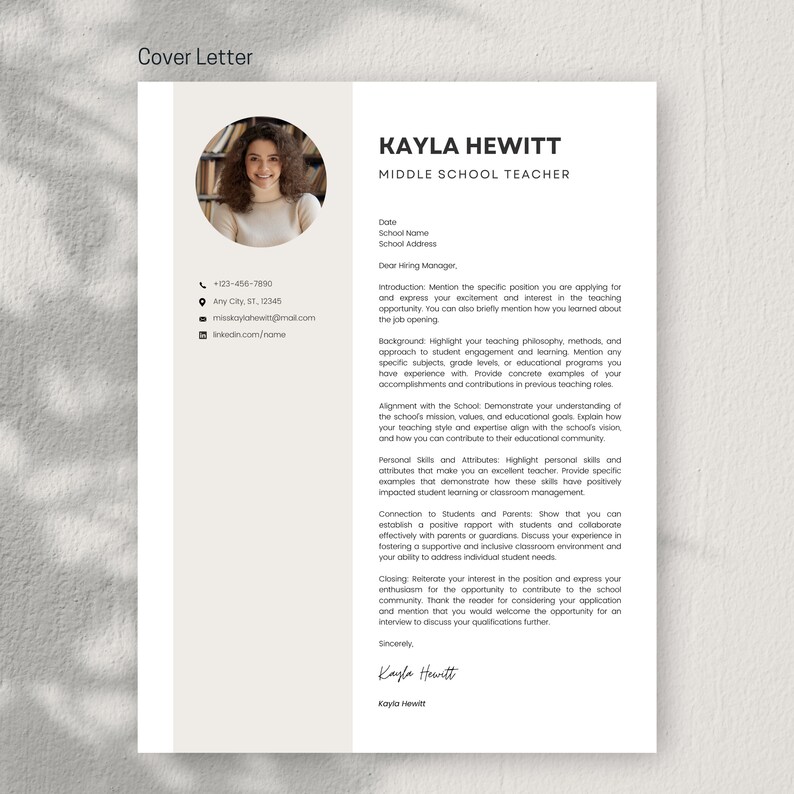 Cover Letter

+123-456-7890
Any City, ST., 12345
misskaylahewitt@mail.com
linkedin.com/name

KAYLA HEWITT
MIDDLE SCHOOL TEACHER

Date
School Name
School Address

Dear Hiring Manager,

Introduction: Mention the specific position you are applying for and express your excitement and interest in the teaching opportunity. You can also briefly mention how you learned about the job opening.

Background: Highlight your teaching philosophy, methods, and approach to student engagement and learning. Mention any specific subjects, grade levels, or educational programs you have experience with. Provide concrete examples of your accomplishments and contributions in previous teaching roles.

Alignment with the School: Demonstrate your understanding of the school's mission, values, and educational goals. Explain how your teaching style and expertise align with the school's vision, and how you can contribute to their educational community.

Personal Skills and Attributes: Highlight personal skills and attributes that make you an excellent teacher. Provide specific examples that demonstrate how these skills have positively impacted student learning or classroom management.

Connection to Students and Parents: Show that you can establish a positive rapport with students and collaborate effectively with parents or guardians. Discuss your experience in fostering a supportive and inclusive classroom environment and your ability to address individual student needs.

Closing: Reiterate your interest in the position and express your enthusiasm for the opportunity to contribute to the school community. Thank the reader for considering your application and mention that you would welcome the opportunity for an interview to discuss your qualifications further.

Sincerely,

Kayla Hewitt

Kayla Hewitt